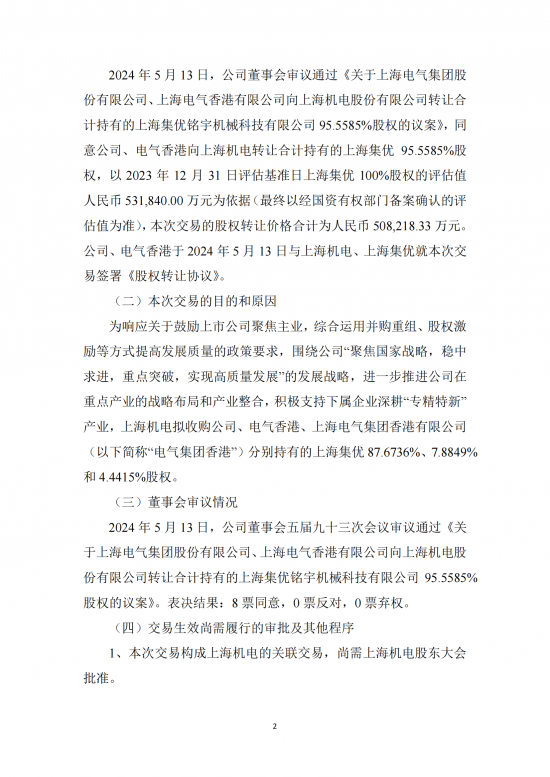 2024 年 5 月 13 日，公司董事会审议通过《关于上海电气集团股份有限公司、上海电气香港有限公司向上海机电股份有限公司转让合计持有的上海集优铭宇机械科技有限公司 95.5585%股权的议案》，同意公司、电气香港向上海机电转让合计持有的上海集优 95.5585%股权，以 2023 年 12 月 31 日评估基准日上海集优 100%股权的评估值人民币 531,840.00 万元为依据（最终以经国资有权部门备案确认的评估值为准），本次交易的股权转让价格合计为人民币 508,218.33 万元。公司、电气香港于 2024 年 5 月 13 日与上海机电、上海集优就本次交易签署《股权转让协议》。

（二）本次交易的目的和原因

为响应关于鼓励上市公司聚焦主业，综合运用并购重组、股权激励等方式提高发展质量的政策要求，围绕公司“聚焦国家战略，稳中求进，重点突破，实现高质量发展”的发展战略，进一步推进公司在重点产业的战略布局和产业整合，积极支持下属企业深耕“专精特新”产业，上海机电拟收购公司、电气香港、上海电气集团香港有限公司（以下简称“电气集团香港”）分别持有的上海集优 87.6736%、7.8849%和 4.4415%股权。

（三）董事会审议情况

2024 年 5 月 13 日，公司董事会五届九十三次会议审议通过《关于上海电气集团股份有限公司、上海电气香港有限公司向上海机电股份有限公司转让合计持有的上海集优铭宇机械科技有限公司 95.5585%股权的议案》。表决结果：8 票同意，0 票反对，0 票弃权。

（四）交易生效尚需履行的审批及其他程序

1、本次交易构成上海机电的关联交易，尚需上海机电股东大会批准。

2